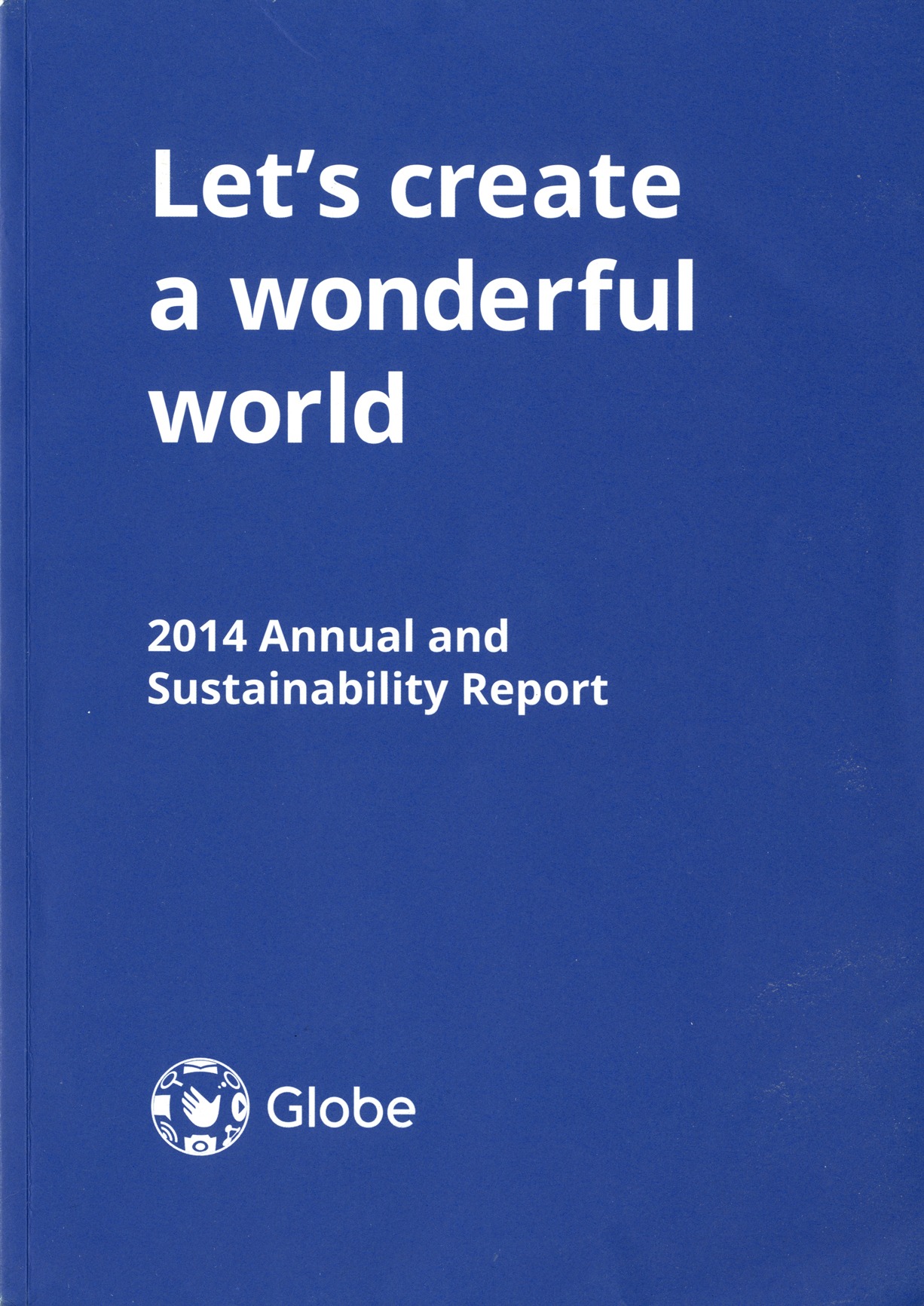 Let's create a wonderful world

2014 Annual and Sustainability Report

Globe